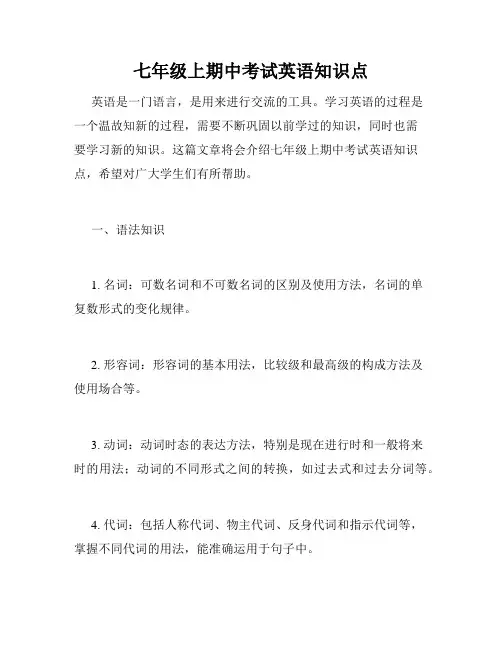 七年级上期中考试英语知识点

英语是一门语言，是用来进行交流的工具。学习英语的过程是一个温故知新的过程，需要不断巩固以前学过的知识，同时也需要学习新的知识。这篇文章将会介绍七年级上期中考试英语知识点，希望对广大学生们有所帮助。

一、语法知识

1. 名词：可数名词和不可数名词的区别及使用方法，名词的单复数形式的变化规律。

2. 形容词：形容词的基本用法，比较级和最高级的构成方法及使用场合等。

3. 动词：动词时态的表达方法，特别是现在进行时和一般将来时的用法；动词的不同形式之间的转换，如过去式和过去分词等。

4. 代词：包括人称代词、物主代词、反身代词和指示代词等，掌握不同代词的用法，能准确运用于句子中。